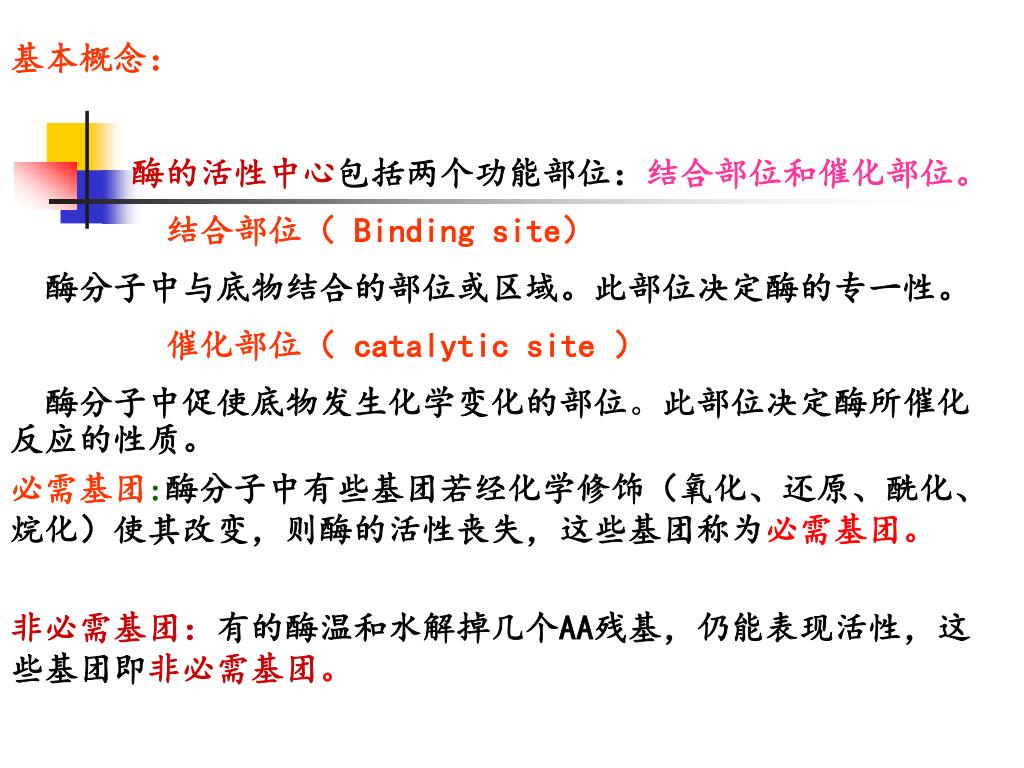 基本概念：

酶的活性中心包括两个功能部位：结合部位和催化部位。

结合部位（ Binding site）

酶分子中与底物结合的部位或区域。此部位决定酶的专一性。

催化部位（ catalytic site ）

酶分子中促使底物发生化学变化的部位。此部位决定酶所催化反应的性质。

必需基团:酶分子中有些基团若经化学修饰（氧化、还原、酰化、烷化）使其改变，则酶的活性丧失，这些基团称为必需基团。

非必需基团：有的酶温和水解掉几个AA残基，仍能表现活性，这些基团即非必需基团。